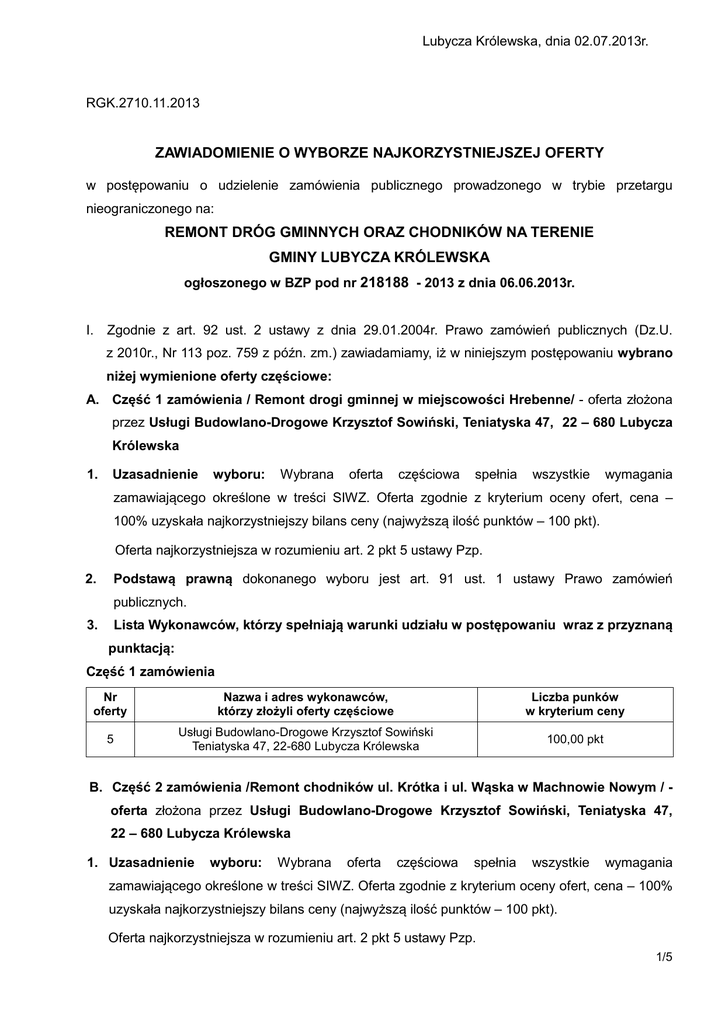 Lubycza Królewska, dnia 02.07.2013r.

RGK.2710.11.2013

ZAWIADOMIENIE O WYBORZE NAJKORZYSTNIEJSZEJ OFERTY

w postępowaniu o udzielenie zamówienia publicznego prowadzonego w trybie przetargu nieograniczonego na:

REMONT DRÓG GMINNYCH ORAZ CHODNIKÓW NA TERENIE GMINY LUBYCZA KRÓLEWSKA

ogłoszonego w BZP pod nr 218188 - 2013 z dnia 06.06.2013r.

I. Zgodnie z art. 92 ust. 2 ustawy z dnia 29.01.2004r. Prawo zamówień publicznych (Dz.U. z 2010r., Nr 113 poz. 759 z późn. zm.) zawiadamiamy, iż w niniejszym postępowaniu wybrano niżej wymienione oferty częściowe:

A. Część 1 zamówienia / Remont drogi gminnej w miejscowości Hrebenne/ - oferta złożona przez Usługi Budowlano-Drogowe Krzysztof Sowiński, Teniatyska 47, 22 – 680 Lubycza Królewska

1. Uzasadnienie wyboru: Wybrana oferta częściowa spełnia wszystkie wymagania zamawiającego określone w treści SIWZ. Oferta zgodnie z kryterium oceny ofert, cena – 100% uzyskała najkorzystniejszy bilans ceny (najwyższą ilość punktów – 100 pkt).

Oferta najkorzystniejsza w rozumieniu art. 2 pkt 5 ustawy Pzp.

2. Podstawą prawną dokonanego wyboru jest art. 91 ust. 1 ustawy Prawo zamówień publicznych.

3. Lista Wykonawców, którzy spełniają warunki udziału w postępowaniu wraz z przyznaną punktacją:

Część 1 zamówienia

| Nr oferty | Nazwa i adres wykonawców, którzy złożyli oferty częściowe | Liczba punków w kryterium ceny |
|---|---|---|
| 5 | Usługi Budowlano-Drogowe Krzysztof Sowiński Teniatyska 47, 22-680 Lubycza Królewska | 100,00 pkt |

B. Część 2 zamówienia /Remont chodników ul. Krótka i ul. Wąska w Machnowie Nowym / - oferta złożona przez Usługi Budowlano-Drogowe Krzysztof Sowiński, Teniatyska 47, 22 – 680 Lubycza Królewska

1. Uzasadnienie wyboru: Wybrana oferta częściowa spełnia wszystkie wymagania zamawiającego określone w treści SIWZ. Oferta zgodnie z kryterium oceny ofert, cena – 100% uzyskała najkorzystniejszy bilans ceny (najwyższą ilość punktów – 100 pkt).

Oferta najkorzystniejsza w rozumieniu art. 2 pkt 5 ustawy Pzp.

1/5